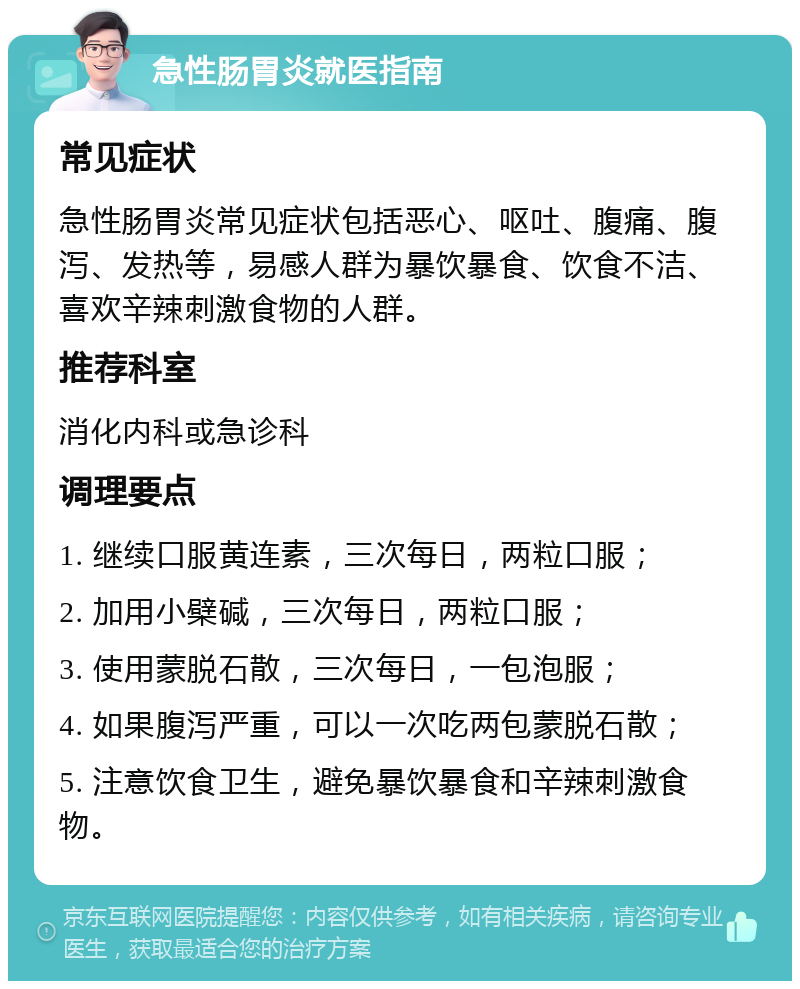 急性肠胃炎就医指南

常见症状

急性肠胃炎常见症状包括恶心、呕吐、腹痛、腹泻、发热等，易感人群为暴饮暴食、饮食不洁、喜欢辛辣刺激食物的人群。

推荐科室

消化内科或急诊科

调理要点

1. 继续口服黄连素，三次每日，两粒口服；

2. 加用小檗碱，三次每日，两粒口服；

3. 使用蒙脱石散，三次每日，一包泡服；

4. 如果腹泻严重，可以一次吃两包蒙脱石散；

5. 注意饮食卫生，避免暴饮暴食和辛辣刺激食物。

京东互联网医院提醒您：内容仅供参考，如有相关疾病，请咨询专业医生，获取最适合您的治疗方案